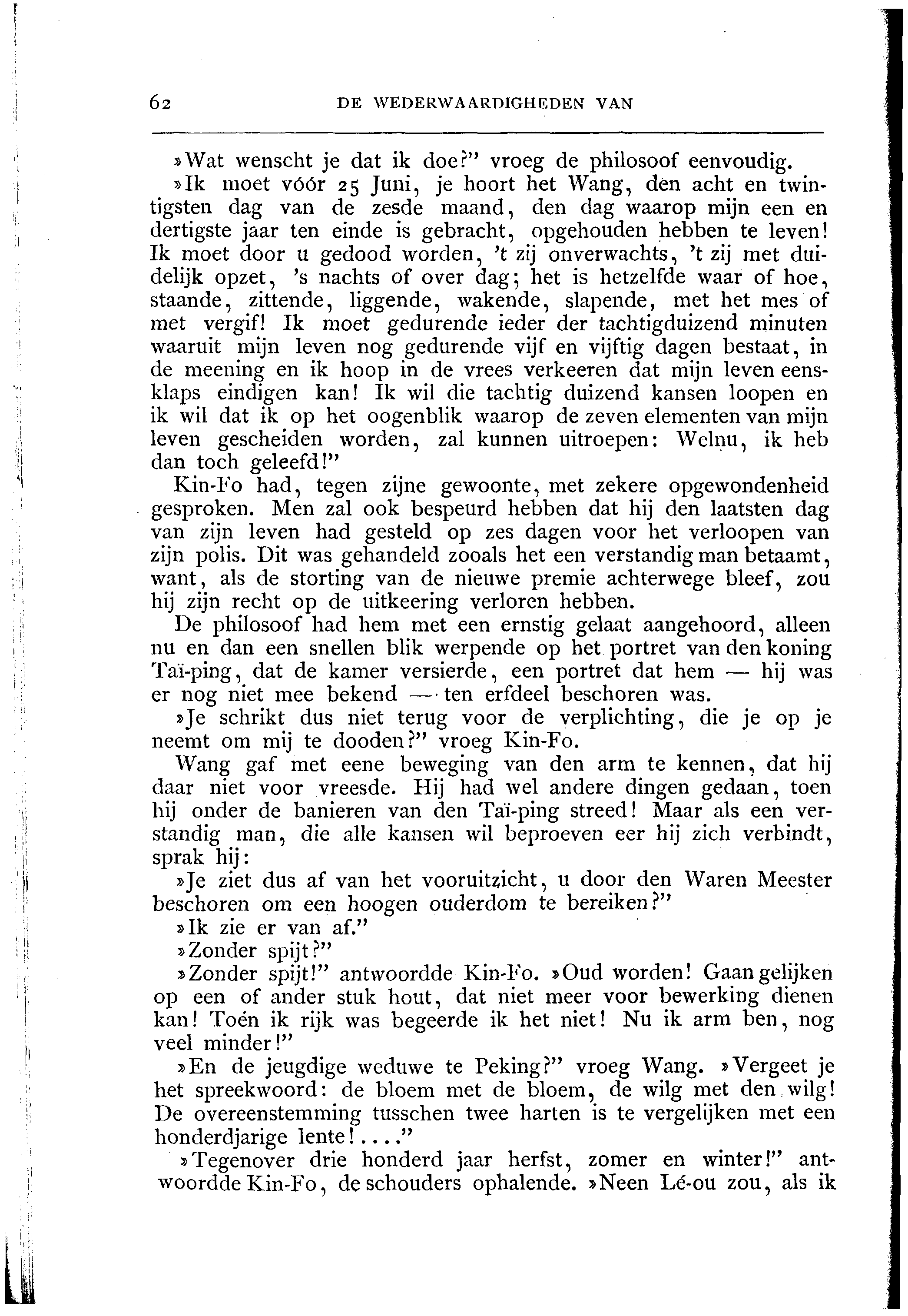 62 DE WEDERWAARDIGHEDEN VAN

»Wat wenscht je dat ik doe?" vroeg de philosoof eenvoudig.

»Ik moet vóór 25 Juni, je hoort het Wang, den acht en twintigsten dag van de zesde maand, den dag waarop mijn een en dertigste jaar ten einde is gebracht, opgehouden hebben te leven! Ik moet door u gedood worden, 't zij onverwachts, 't zij met duidelijk opzet, 's nachts of over dag; het is hetzelfde waar of hoe, staande, zittende, liggende, wakende, slapende, met het mes of met vergif! Ik moet gedurende ieder der tachtigduizend minuten waaruit mijn leven nog gedurende vijf en vijftig dagen bestaat, in de meening en ik hoop in de vrees verkeeren dat mijn leven eensklaps eindigen kan! Ik wil die tachtig duizend kansen loopen en ik wil dat ik op het oogenblik waarop de zeven elementen van mijn leven gescheiden worden, zal kunnen uitroepen: Welnu, ik heb dan toch geleefd!"

Kin-Fo had, tegen zijne gewoonte, met zekere opgewondenheid gesproken. Men zal ook bespeurd hebben dat hij den laatsten dag van zijn leven had gesteld op zes dagen voor het verloopen van zijn polis. Dit was gehandeld zooals het een verstandig man betaamt, want, als de storting van de nieuwe premie achterwege bleef, zou hij zijn recht op de uitkeering verloren hebben.

De philosoof had hem met een ernstig gelaat aangehoord, alleen nu en dan een snellen blik werpende op het portret van den koning Taï-ping, dat de kamer versierde, een portret dat hem — hij was er nog niet mee bekend — ten erfdeel beschoren was.

»Je schrikt dus niet terug voor de verplichting, die je op je neemt om mij te dooden?" vroeg Kin-Fo.

Wang gaf met eene beweging van den arm te kennen, dat hij daar niet voor vreesde. Hij had wel andere dingen gedaan, toen hij onder de banieren van den Taï-ping streed! Maar als een verstandig man, die alle kansen wil beproeven eer hij zich verbindt, sprak hij:

»Je ziet dus af van het vooruitzicht, u door den Waren Meester beschoren om een hoogen ouderdom te bereiken?"

»Ik zie er van af."

»Zonder spijt?"

»Zonder spijt!" antwoordde Kin-Fo. »Oud worden! Gaan gelijken op een of ander stuk hout, dat niet meer voor bewerking dienen kan! Toén ik rijk was begeerde ik het niet! Nu ik arm ben, nog veel minder!"

»En de jeugdige weduwe te Peking?" vroeg Wang. »Vergeet je het spreekwoord: de bloem met de bloem, de wilg met den wilg! De overeenstemming tusschen twee harten is te vergelijken met een honderdjarige lente!...."

»Tegenover drie honderd jaar herfst, zomer en winter!" antwoordde Kin-Fo, de schouders ophalende. »Neen Lé-ou zou, als ik